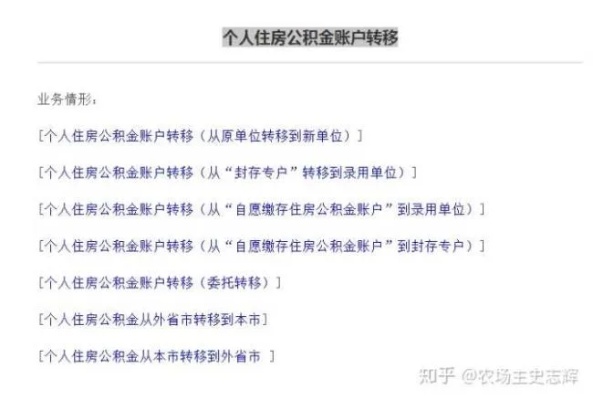 个人住房公积金账户转移

业务情形：

[个人住房公积金账户转移（从原单位转移到新单位）]

[个人住房公积金账户转移（从“封存专户”转移到录用单位）]

[个人住房公积金账户转移（从“自愿缴存住房公积金账户”到录用单位）]

[个人住房公积金账户转移（从“自愿缴存住房公积金账户”到封存专户）]

[个人住房公积金账户转移（委托转移）]

[个人住房公积金从外省市转移到本市]

[个人住房公积金从本市转移到外省市 ]

知乎 @农场主史志辉